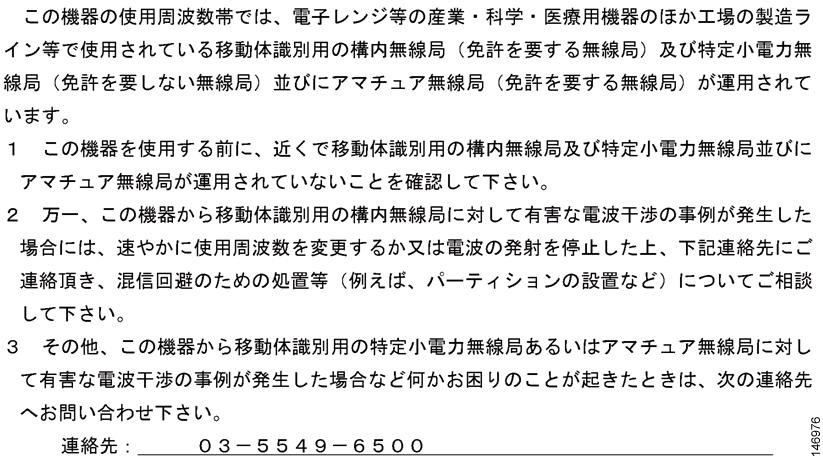 この機器の使用周波数帯では、電子レンジ等の産業・科学・医療用機器のほか工場の製造ライン等で使用されている移動体識別用の構内無線局（免許を要する無線局）及び特定小電力無線局（免許を要しない無線局）並びにアマチュア無線局（免許を要する無線局）が運用されています。

1　この機器を使用する前に、近くで移動体識別用の構内無線局及び特定小電力無線局並びにアマチュア無線局が運用されていないことを確認して下さい。

2　万一、この機器から移動体識別用の構内無線局に対して有害な電波干渉の事例が発生した場合には、速やかに使用周波数を変更するか又は電波の発射を停止した上、下記連絡先にご連絡頂き、混信回避のための処置等（例えば、パーティションの設置など）についてご相談して下さい。

3　その他、この機器から移動体識別用の特定小電力無線局あるいはアマチュア無線局に対して有害な電波干渉の事例が発生した場合など何かお困りのことが起きたときは、次の連絡先へお問い合わせ下さい。

連絡先：　03－5549－6500

146976